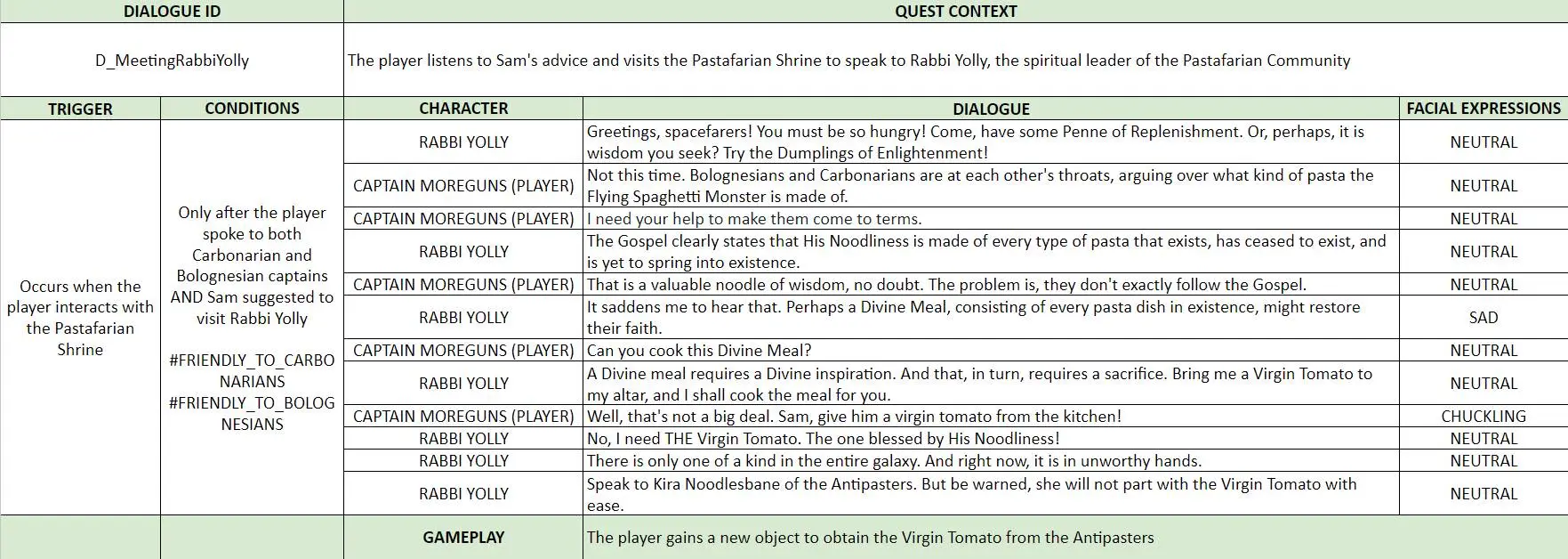 | DIALOGUE ID | QUEST CONTEXT |
|---|---|
| D_MeetingRabbiYolly | The player listens to Sam's advice and visits the Pastafarian Shrine to speak to Rabbi Yolly, the spiritual leader of the Pastafarian Community |

| TRIGGER | CONDITIONS | CHARACTER | DIALOGUE | FACIAL EXPRESSIONS |
|---|---|---|---|---|
| Occurs when the player interacts with the Pastafarian Shrine | Only after the player spoke to both Carbonarian and Bolognesian captains AND Sam suggested to visit Rabbi Yolly #FRIENDLY_TO_CARBONARIANS #FRIENDLY_TO_BOLOGNESIANS | RABBI YOLLY | Greetings, spacefarers! You must be so hungry! Come, have some Penne of Replenishment. Or, perhaps, it is wisdom you seek? Try the Dumplings of Enlightenment! | NEUTRAL |
| | | CAPTAIN MOREGUNS (PLAYER) | Not this time. Bolognesians and Carbonarians are at each other's throats, arguing over what kind of pasta the Flying Spaghetti Monster is made of. | NEUTRAL |
| | | CAPTAIN MOREGUNS (PLAYER) | I need your help to make them come to terms. | NEUTRAL |
| | | RABBI YOLLY | The Gospel clearly states that His Noodliness is made of every type of pasta that exists, has ceased to exist, and is yet to spring into existence. | NEUTRAL |
| | | CAPTAIN MOREGUNS (PLAYER) | That is a valuable noodle of wisdom, no doubt. The problem is, they don't exactly follow the Gospel. | NEUTRAL |
| | | RABBI YOLLY | It saddens me to hear that. Perhaps a Divine Meal, consisting of every pasta dish in existence, might restore their faith. | SAD |
| | | CAPTAIN MOREGUNS (PLAYER) | Can you cook this Divine Meal? | NEUTRAL |
| | | RABBI YOLLY | A Divine meal requires a Divine inspiration. And that, in turn, requires a sacrifice. Bring me a Virgin Tomato to my altar, and I shall cook the meal for you. | NEUTRAL |
| | | CAPTAIN MOREGUNS (PLAYER) | Well, that's not a big deal. Sam, give him a virgin tomato from the kitchen! | CHUCKLING |
| | | RABBI YOLLY | No, I need THE Virgin Tomato. The one blessed by His Noodliness! | NEUTRAL |
| | | RABBI YOLLY | There is only one of a kind in the entire galaxy. And right now, it is in unworthy hands. | NEUTRAL |
| | | RABBI YOLLY | Speak to Kira Noodlesbane of the Antipasters. But be warned, she will not part with the Virgin Tomato with ease. | NEUTRAL |
| | | GAMEPLAY | The player gains a new object to obtain the Virgin Tomato from the Antipasters | |